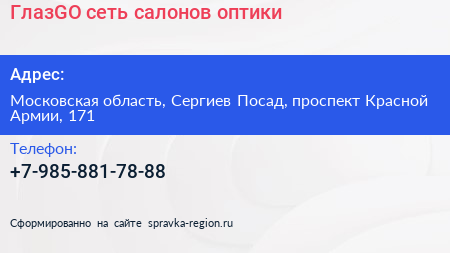 ГлазGO сеть салонов оптики

Адрес:

Московская область, Сергиев Посад, проспект Красной Армии, 171

Телефон:

+7-985-881-78-88

Сформированно на сайте spravka-region.ru